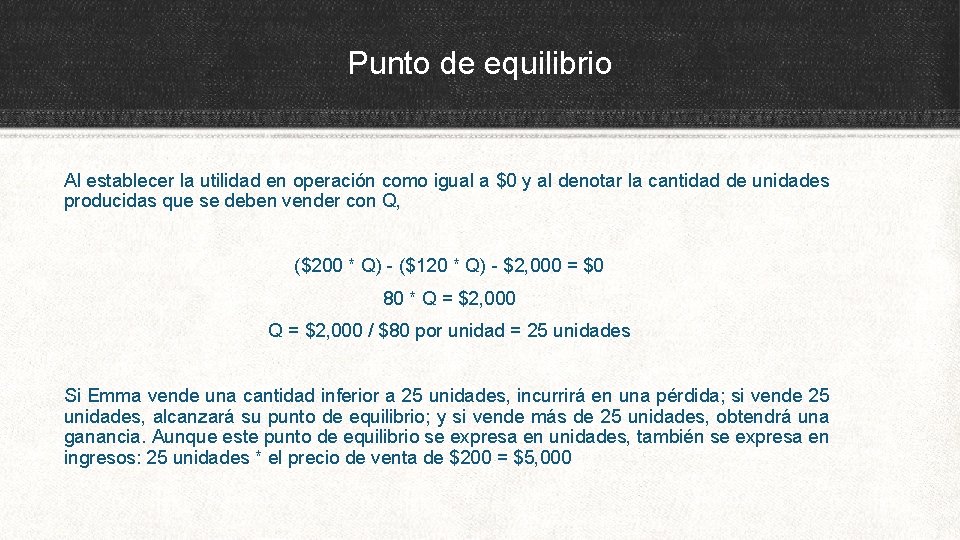 Punto de equilibrio

Al establecer la utilidad en operación como igual a $0 y al denotar la cantidad de unidades producidas que se deben vender con Q,

($200 * Q) - ($120 * Q) - $2,000 = $0

80 * Q = $2,000

Q = $2,000 / $80 por unidad = 25 unidades

Si Emma vende una cantidad inferior a 25 unidades, incurrirá en una pérdida; si vende 25 unidades, alcanzará su punto de equilibrio; y si vende más de 25 unidades, obtendrá una ganancia. Aunque este punto de equilibrio se expresa en unidades, también se expresa en ingresos: 25 unidades * el precio de venta de $200 = $5,000